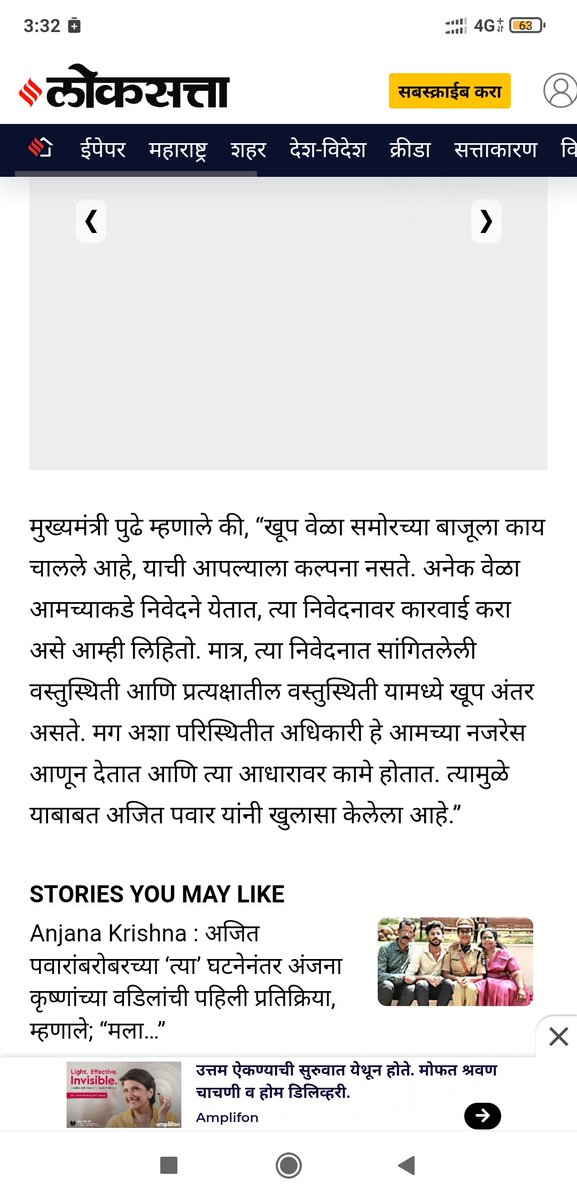 3:32 4G 63

लोकसत्ता

सबस्क्राईब करा

ईपेपर महाराष्ट्र शहर देश-विदेश क्रीडा सत्ताकारण वि

❮ ❯

मुख्यमंत्री पुढे म्हणाले की, “खूप वेळा समोरच्या बाजूला काय चालले आहे, याची आपल्याला कल्पना नसते. अनेक वेळा आमच्याकडे निवेदने येतात, त्या निवेदनावर कारवाई करा असे आम्ही लिहितो. मात्र, त्या निवेदनात सांगितलेली वस्तुस्थिती आणि प्रत्यक्षातील वस्तुस्थिती यामध्ये खूप अंतर असते. मग अशा परिस्थितीत अधिकारी हे आमच्या नजरेस आणून देतात आणि त्या आधारावर कामे होतात. त्यामुळे याबाबत अजित पवार यांनी खुलासा केलेला आहे.”

STORIES YOU MAY LIKE

Anjana Krishna : अजित पवारांबरोबरच्या ‘त्या’ घटनेनंतर अंजना कृष्णांच्या वडिलांची पहिली प्रतिक्रिया, म्हणाले; “मला...”

Light. Effective. Invisible.

amplifon

उत्तम ऐकण्याची सुरुवात येथून होते. मोफत श्रवण चाचणी व होम डिलिव्हरी.

Amplifon